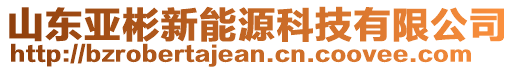 山东亚彬新能源科技有限公司
http://bzrobertajean.cn.coovee.com